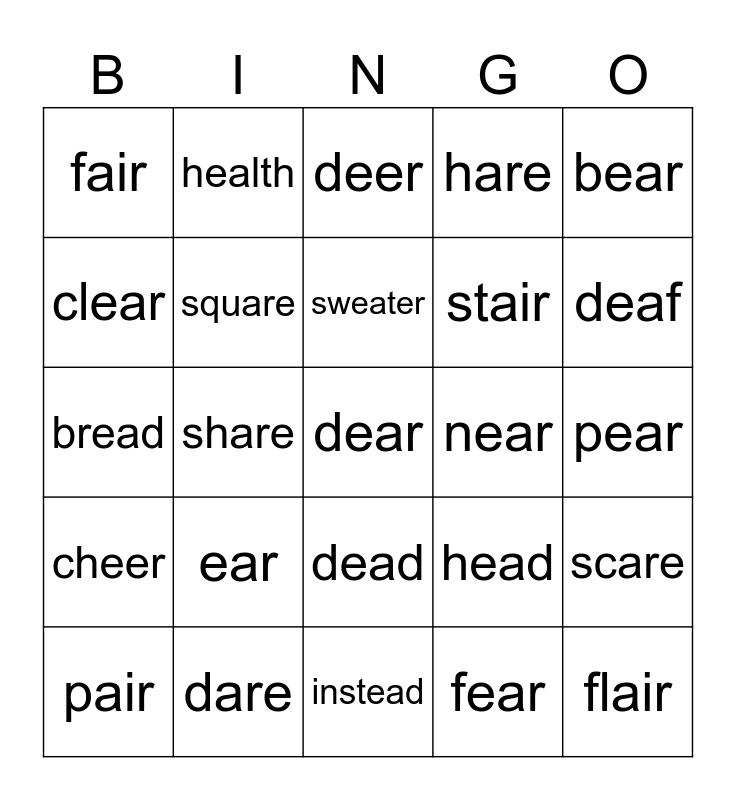 | B | I | N | G | O |
|---|---|---|---|---|
| fair | health | deer | hare | bear |
| clear | square | sweater | stair | deaf |
| bread | share | dear | near | pear |
| cheer | ear | dead | head | scare |
| pair | dare | instead | fear | flair |